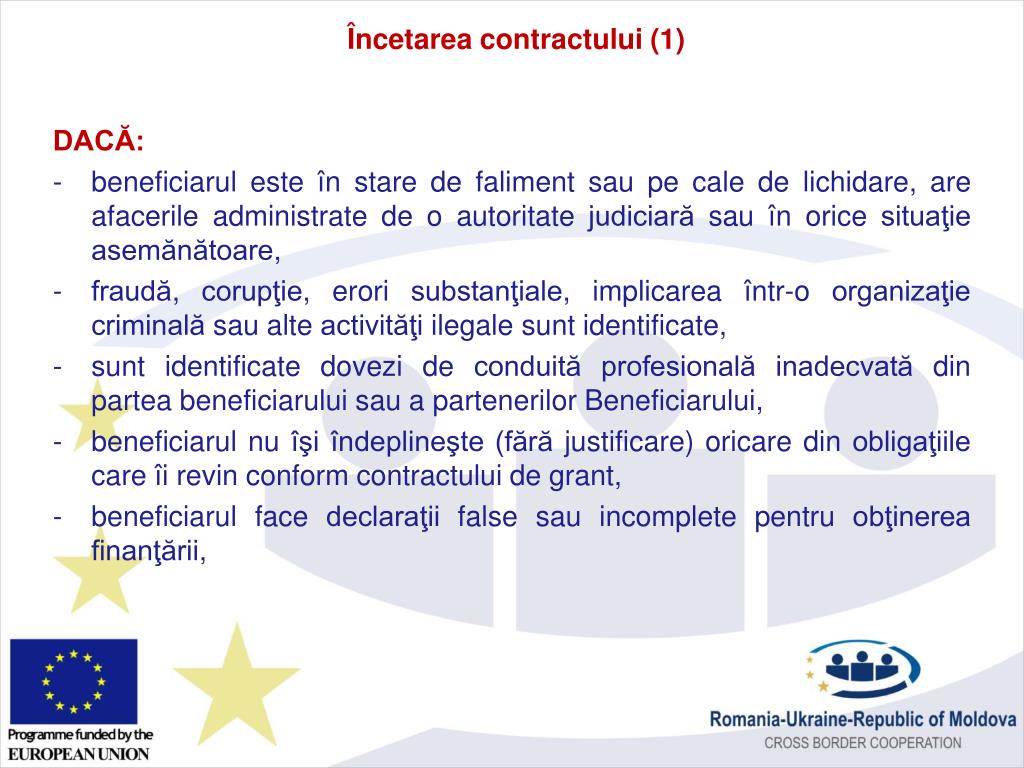 Încetarea contractului (1)

DACĂ:

- beneficiarul este în stare de faliment sau pe cale de lichidare, are afacerile administrate de o autoritate judiciară sau în orice situaţie asemănătoare,
- fraudă, corupţie, erori substanţiale, implicarea într-o organizaţie criminală sau alte activităţi ilegale sunt identificate,
- sunt identificate dovezi de conduită profesională inadecvată din partea beneficiarului sau a partenerilor Beneficiarului,
- beneficiarul nu îşi îndeplineşte (fără justificare) oricare din obligaţiile care îi revin conform contractului de grant,
- beneficiarul face declaraţii false sau incomplete pentru obţinerea finanţării,

Programme funded by the EUROPEAN UNION

Romania-Ukraine-Republic of Moldova
CROSS BORDER COOPERATION